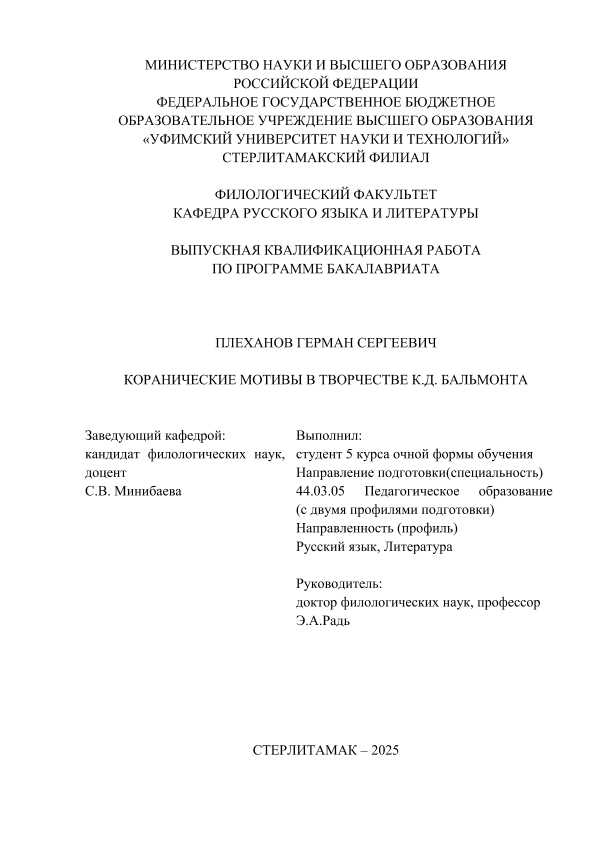 МИНИСТЕРСТВО НАУКИ И ВЫСШЕГО ОБРАЗОВАНИЯ РОССИЙСКОЙ ФЕДЕРАЦИИ
ФЕДЕРАЛЬНОЕ ГОСУДАРСТВЕННОЕ БЮДЖЕТНОЕ ОБРАЗОВАТЕЛЬНОЕ УЧРЕЖДЕНИЕ ВЫСШЕГО ОБРАЗОВАНИЯ
«УФИМСКИЙ УНИВЕРСИТЕТ НАУКИ И ТЕХНОЛОГИЙ»
СТЕРЛИТАМАКСКИЙ ФИЛИАЛ

ФИЛОЛОГИЧЕСКИЙ ФАКУЛЬТЕТ
КАФЕДРА РУССКОГО ЯЗЫКА И ЛИТЕРАТУРЫ

ВЫПУСКНАЯ КВАЛИФИКАЦИОННАЯ РАБОТА
ПО ПРОГРАММЕ БАКАЛАВРИАТА

ПЛЕХАНОВ ГЕРМАН СЕРГЕЕВИЧ

КОРАНИЧЕСКИЕ МОТИВЫ В ТВОРЧЕСТВЕ К.Д. БАЛЬМОНТА

Заведующий кафедрой:
кандидат филологических наук, доцент
С.В. Минибаева

Выполнил:
студент 5 курса очной формы обучения
Направление подготовки(специальность)
44.03.05 Педагогическое образование (с двумя профилями подготовки)
Направленность (профиль)
Русский язык, Литература

Руководитель:
доктор филологических наук, профессор
Э.А.Радь

СТЕРЛИТАМАК – 2025